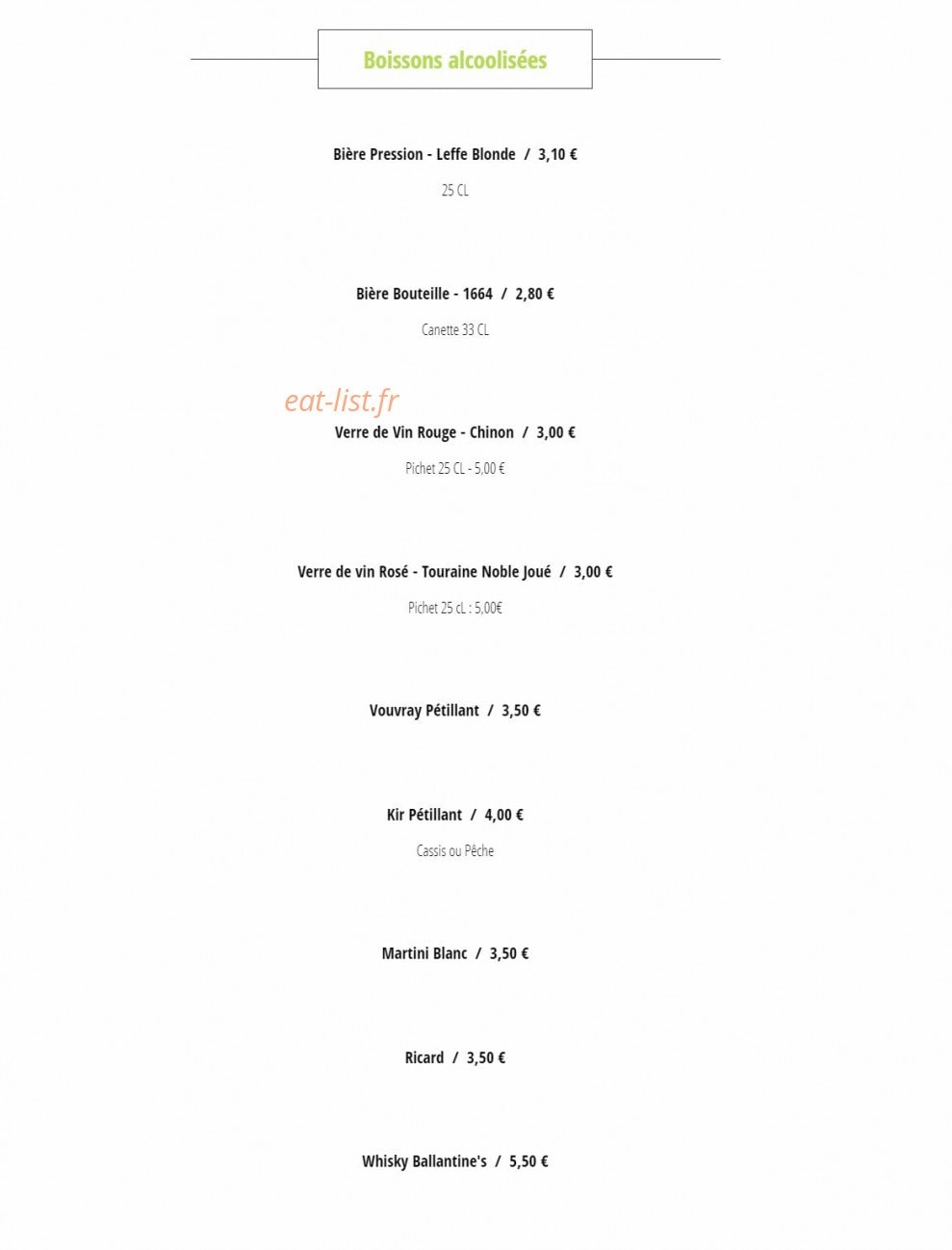 Boissons alcoolisées

Bière Pression - Leffe Blonde / 3,10 €

25 CL

Bière Bouteille - 1664 / 2,80 €

Canette 33 CL

eat-list.fr

Verre de Vin Rouge - Chinon / 3,00 €

Pichet 25 CL - 5,00 €

Verre de vin Rosé - Touraine Noble Joué / 3,00 €

Pichet 25 cL : 5,00€

Vouvray Pétillant / 3,50 €

Kir Pétillant / 4,00 €

Cassis ou Pêche

Martini Blanc / 3,50 €

Ricard / 3,50 €

Whisky Ballantine's / 5,50 €